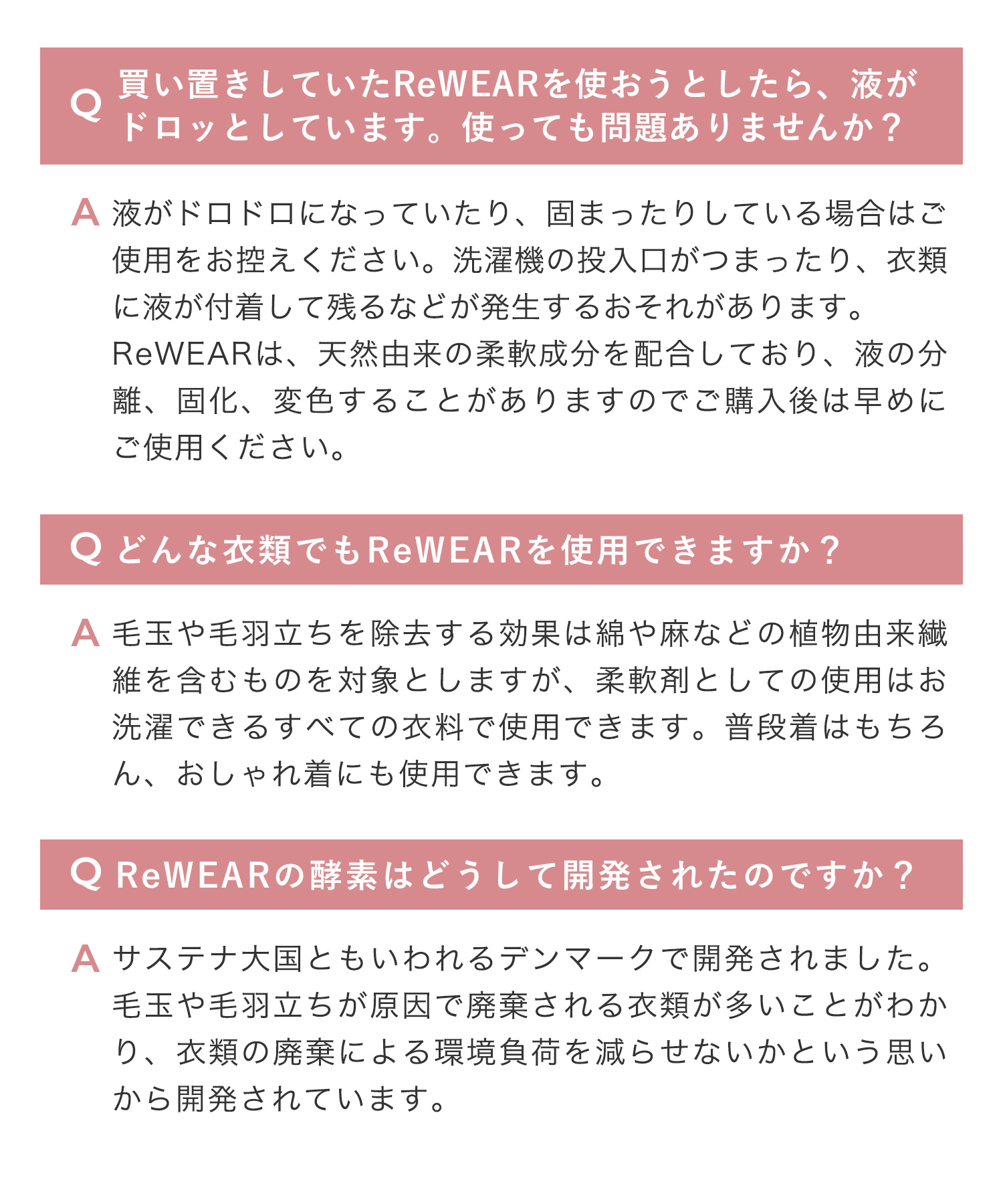 Q 買い置きしていたReWEARを使おうとしたら、液がドロッとしています。使っても問題ありませんか？

A 液がドロドロになっていたり、固まったりしている場合はご使用をお控えください。洗濯機の投入口がつまったり、衣類に液が付着して残るなどが発生するおそれがあります。
ReWEARは、天然由来の柔軟成分を配合しており、液の分離、固化、変色することがありますのでご購入後は早めにご使用ください。

Q どんな衣類でもReWEARを使用できますか？

A 毛玉や毛羽立ちを除去する効果は綿や麻などの植物由来繊維を含むものを対象としますが、柔軟剤としての使用はお洗濯できるすべての衣料で使用できます。普段着はもちろん、おしゃれ着にも使用できます。

Q ReWEARの酵素はどうして開発されたのですか？

A サステナ大国ともいわれるデンマークで開発されました。毛玉や毛羽立ちが原因で廃棄される衣類が多いことがわかり、衣類の廃棄による環境負荷を減らせないかという思いから開発されています。